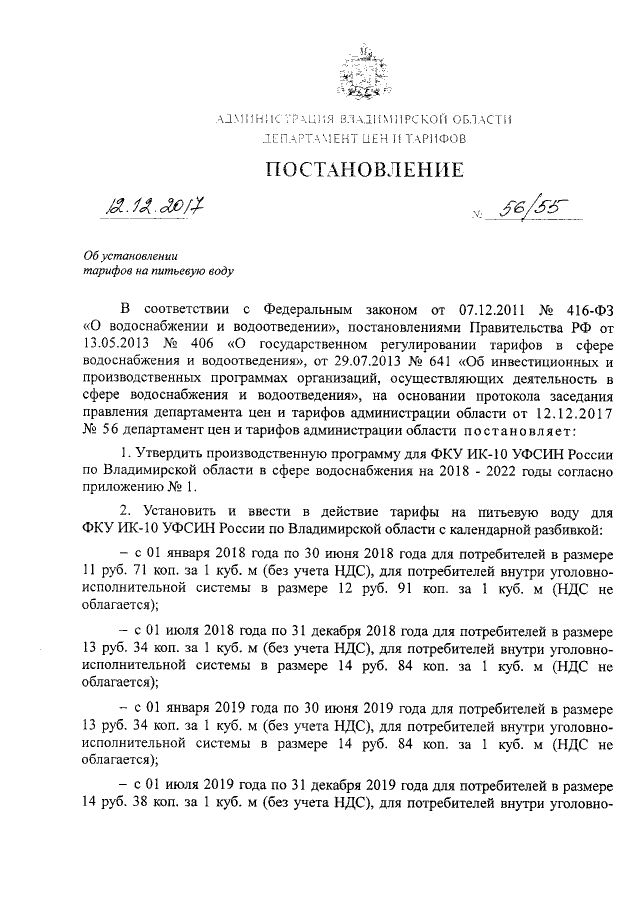 АДМИНИСТРАЦИЯ ВЛАДИМИРСКОЙ ОБЛАСТИ
ДЕПАРТАМЕНТ ЦЕН И ТАРИФОВ

ПОСТАНОВЛЕНИЕ

12.12.2017 № 56/55

Об установлении
тарифов на питьевую воду

В соответствии с Федеральным законом от 07.12.2011 № 416-ФЗ «О водоснабжении и водоотведении», постановлениями Правительства РФ от 13.05.2013 № 406 «О государственном регулировании тарифов в сфере водоснабжения и водоотведения», от 29.07.2013 № 641 «Об инвестиционных и производственных программах организаций, осуществляющих деятельность в сфере водоснабжения и водоотведения», на основании протокола заседания правления департамента цен и тарифов администрации области от 12.12.2017 № 56 департамент цен и тарифов администрации области постановляет:

1. Утвердить производственную программу для ФКУ ИК-10 УФСИН России по Владимирской области в сфере водоснабжения на 2018 - 2022 годы согласно приложению № 1.

2. Установить и ввести в действие тарифы на питьевую воду для ФКУ ИК-10 УФСИН России по Владимирской области с календарной разбивкой:

– с 01 января 2018 года по 30 июня 2018 года для потребителей в размере 11 руб. 71 коп. за 1 куб. м (без учета НДС), для потребителей внутри уголовно-исполнительной системы в размере 12 руб. 91 коп. за 1 куб. м (НДС не облагается);

– с 01 июля 2018 года по 31 декабря 2018 года для потребителей в размере 13 руб. 34 коп. за 1 куб. м (без учета НДС), для потребителей внутри уголовно-исполнительной системы в размере 14 руб. 84 коп. за 1 куб. м (НДС не облагается);

– с 01 января 2019 года по 30 июня 2019 года для потребителей в размере 13 руб. 34 коп. за 1 куб. м (без учета НДС), для потребителей внутри уголовно-исполнительной системы в размере 14 руб. 84 коп. за 1 куб. м (НДС не облагается);

– с 01 июля 2019 года по 31 декабря 2019 года для потребителей в размере 14 руб. 38 коп. за 1 куб. м (без учета НДС), для потребителей внутри уголовно-